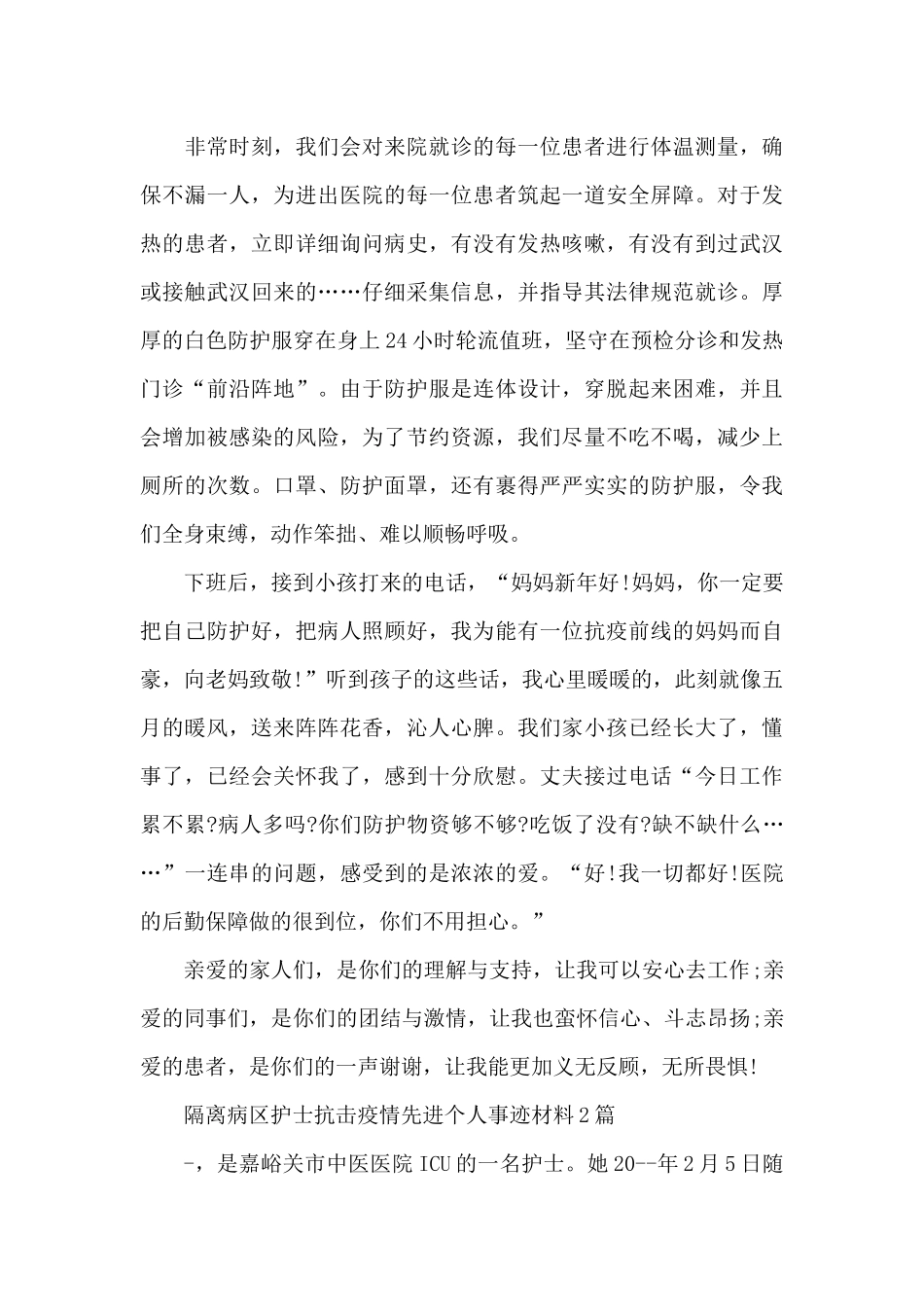 非常时刻，我们会对来院就诊的每一位患者进行体温测量，确保不漏一人，为进出医院的每一位患者筑起一道安全屏障。对于发热的患者，立即详细询问病史，有没有发热咳嗽，有没有到过武汉或接触武汉回来的……仔细采集信息，并指导其法律规范就诊。厚厚的白色防护服穿在身上24小时轮流值班，坚守在预检分诊和发热门诊“前沿阵地”。由于防护服是连体设计，穿脱起来困难，并且会增加被感染的风险，为了节约资源，我们尽量不吃不喝，减少上厕所的次数。口罩、防护面罩，还有裹得严严实实的防护服，令我们全身束缚，动作笨拙、难以顺畅呼吸。

下班后，接到小孩打来的电话，“妈妈新年好!妈妈，你一定要把自己防护好，把病人照顾好，我为能有一位抗疫前线的妈妈而自豪，向老妈致敬!”听到孩子的这些话，我心里暖暖的，此刻就像五月的暖风，送来阵阵花香，沁人心脾。我们家小孩已经长大了，懂事了，已经会关怀我了，感到十分欣慰。丈夫接过电话“今日工作累不累?病人多吗?你们防护物资够不够?吃饭了没有?缺不缺什么……”一连串的问题，感受到的是浓浓的爱。“好!我一切都好!医院的后勤保障做的很到位，你们不用担心。”

亲爱的家人们，是你们的理解与支持，让我可以安心去工作;亲爱的同事们，是你们的团结与激情，让我也蛮怀信心、斗志昂扬;亲爱的患者，是你们的一声谢谢，让我能更加义无反顾，无所畏惧!

隔离病区护士抗击疫情先进个人事迹材料2篇

-，是嘉峪关市中医医院ICU的一名护士。她20--年2月5日随